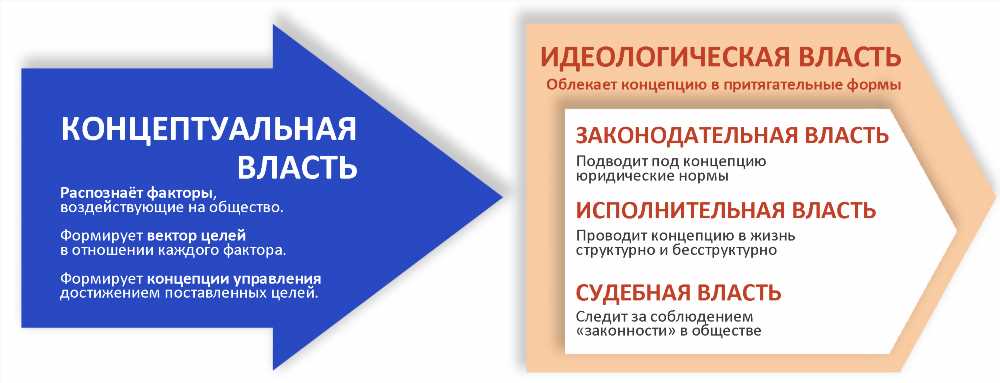 КОНЦЕПТУАЛЬНАЯ ВЛАСТЬ

Распознаёт факторы, воздействующие на общество.

Формирует вектор целей в отношении каждого фактора.

Формирует концепции управления достижением поставленных целей.

ИДЕОЛОГИЧЕСКАЯ ВЛАСТЬ
Облекает концепцию в притягательные формы

ЗАКОНОДАТЕЛЬНАЯ ВЛАСТЬ
Подводит под концепцию юридические нормы

ИСПОЛНИТЕЛЬНАЯ ВЛАСТЬ
Проводит концепцию в жизнь структурно и бесструктурно

СУДЕБНАЯ ВЛАСТЬ
Следит за соблюдением «законности» в обществе